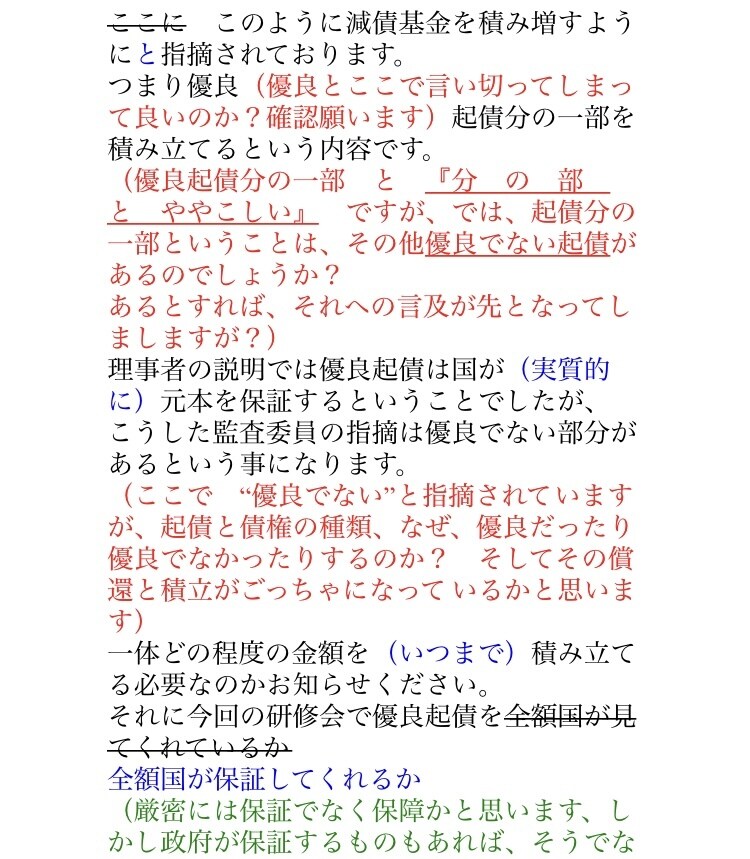 ~~ここに~~　このように減債基金を積み増すようにと指摘されております。
つまり優良（優良とここで言い切ってしまって良いのか？確認願います）起債分の一部を積み立てるという内容です。
（優良起債分の一部　と　『分　の　部　と　ややこしい』　ですが、では、起債分の一部ということは、その他優良でない起債があるのでしょうか？
あるとすれば、それへの言及が先となってしましますが？）
理事者の説明では優良起債は国が（実質的に）元本を保証するということでしたが、こうした監査委員の指摘は優良でない部分があるという事になります。
（ここで　“優良でない”と指摘されていますが、起債と債権の種類、なぜ、優良だったり優良でなかったりするのか？　そしてその償還と積立がごっちゃになっているかと思います）
一体どの程度の金額を（いつまで）積み立てる必要なのかお知らせください。
それに今回の研修会で優良起債を~~全額国が見てくれているか~~
全額国が保証してくれるか
（厳密には保証でなく保障かと思います、しかし政府が保証するものもあれば、そうでな